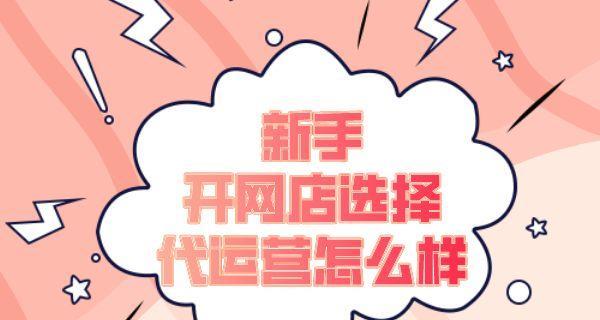 新手
开网店选择
代运营怎么样